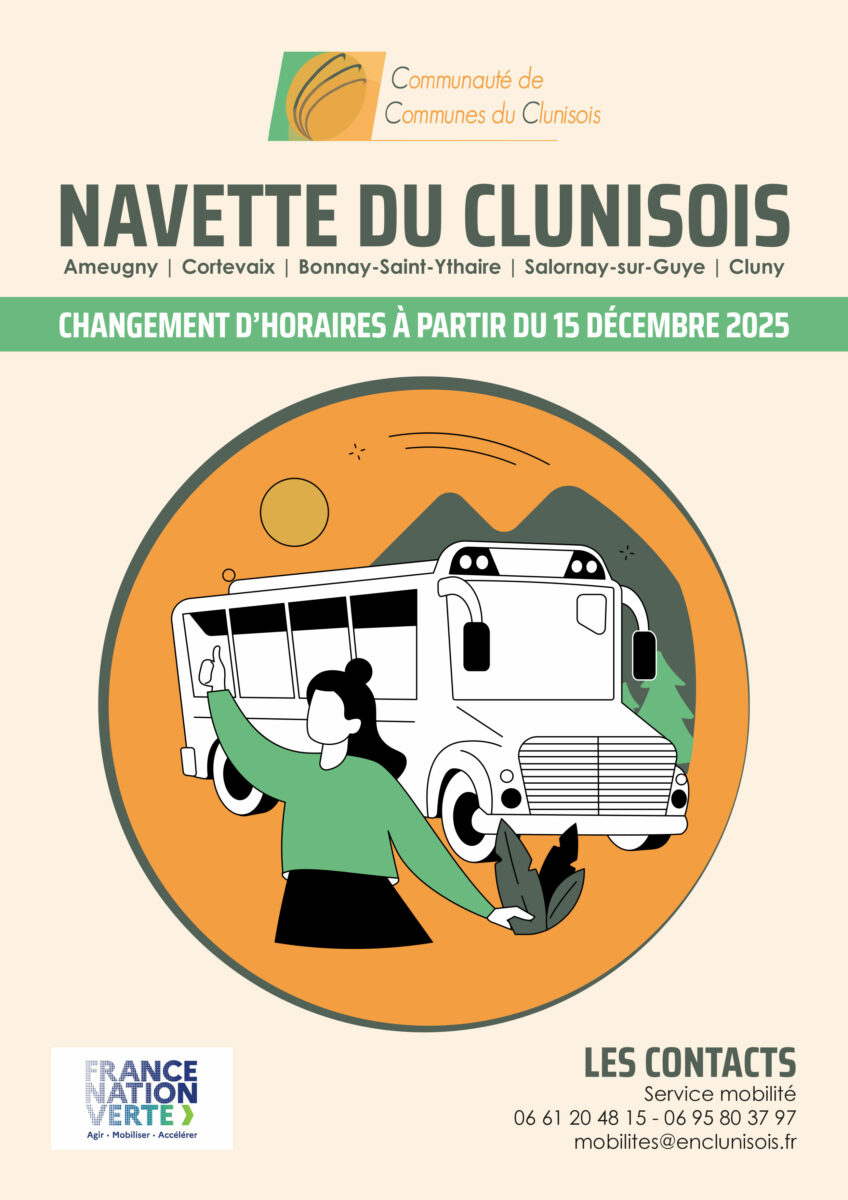 Communauté de Communes du Clunisois

NAVETTE DU CLUNISOIS

Ameugny | Cortevaix | Bonnay-Saint-Ythaire | Salornay-sur-Guye | Cluny

CHANGEMENT D'HORAIRES À PARTIR DU 15 DÉCEMBRE 2025

FRANCE NATION VERTE
Agir · Mobiliser · Accélérer

LES CONTACTS
Service mobilité
06 61 20 48 15 - 06 95 80 37 97
mobilites@enclunisois.fr